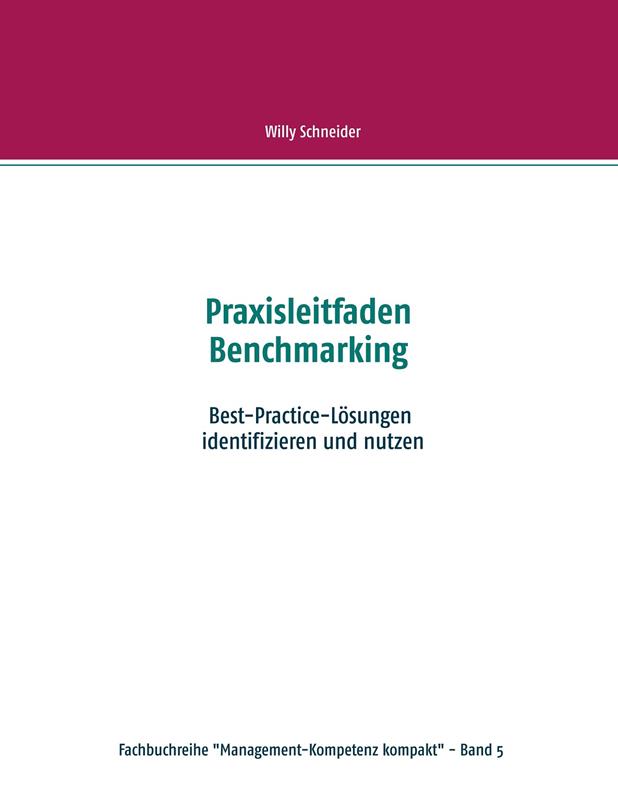 Willy Schneider

Praxisleitfaden
Benchmarking

Best-Practice-Lösungen
identifizieren und nutzen

Fachbuchreihe "Management-Kompetenz kompakt" - Band 5